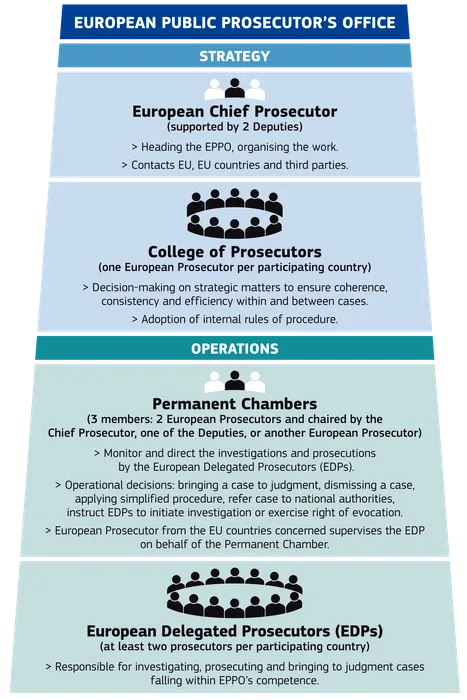 EUROPEAN PUBLIC PROSECUTOR'S OFFICE

STRATEGY

European Chief Prosecutor
(supported by 2 Deputies)

> Heading the EPPO, organising the work.

> Contacts EU, EU countries and third parties.

College of Prosecutors
(one European Prosecutor per participating country)

> Decision-making on strategic matters to ensure coherence, consistency and efficiency within and between cases.

> Adoption of internal rules of procedure.

OPERATIONS

Permanent Chambers
(3 members: 2 European Prosecutors and chaired by the Chief Prosecutor, one of the Deputies, or another European Prosecutor)

> Monitor and direct the investigations and prosecutions by the European Delegated Prosecutors (EDPs).

> Operational decisions: bringing a case to judgment, dismissing a case, applying simplified procedure, refer case to national authorities, instruct EDPs to initiate investigation or exercise right of evocation.

> European Prosecutor from the EU countries concerned supervises the EDP on behalf of the Permanent Chamber.

European Delegated Prosecutors (EDPs)
(at least two prosecutors per participating country)

> Responsible for investigating, prosecuting and bringing to judgment cases falling within EPPO's competence.